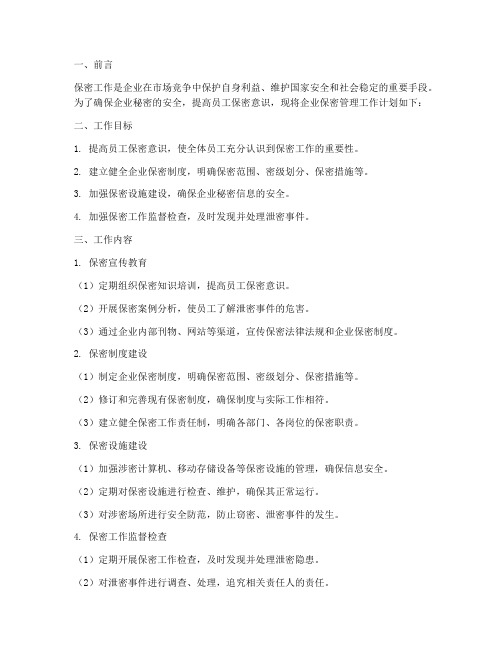 一、前言

保密工作是企业在市场竞争中保护自身利益、维护国家安全和社会稳定的重要手段。为了确保企业秘密的安全，提高员工保密意识，现将企业保密管理工作计划如下：

二、工作目标

1. 提高员工保密意识，使全体员工充分认识到保密工作的重要性。

2. 建立健全企业保密制度，明确保密范围、密级划分、保密措施等。

3. 加强保密设施建设，确保企业秘密信息的安全。

4. 加强保密工作监督检查，及时发现并处理泄密事件。

三、工作内容

1. 保密宣传教育

（1）定期组织保密知识培训，提高员工保密意识。

（2）开展保密案例分析，使员工了解泄密事件的危害。

（3）通过企业内部刊物、网站等渠道，宣传保密法律法规和企业保密制度。

2. 保密制度建设

（1）制定企业保密制度，明确保密范围、密级划分、保密措施等。

（2）修订和完善现有保密制度，确保制度与实际工作相符。

（3）建立健全保密工作责任制，明确各部门、各岗位的保密职责。

3. 保密设施建设

（1）加强涉密计算机、移动存储设备等保密设施的管理，确保信息安全。

（2）定期对保密设施进行检查、维护，确保其正常运行。

（3）对涉密场所进行安全防范，防止窃密、泄密事件的发生。

4. 保密工作监督检查

（1）定期开展保密工作检查，及时发现并处理泄密隐患。

（2）对泄密事件进行调查、处理，追究相关责任人的责任。